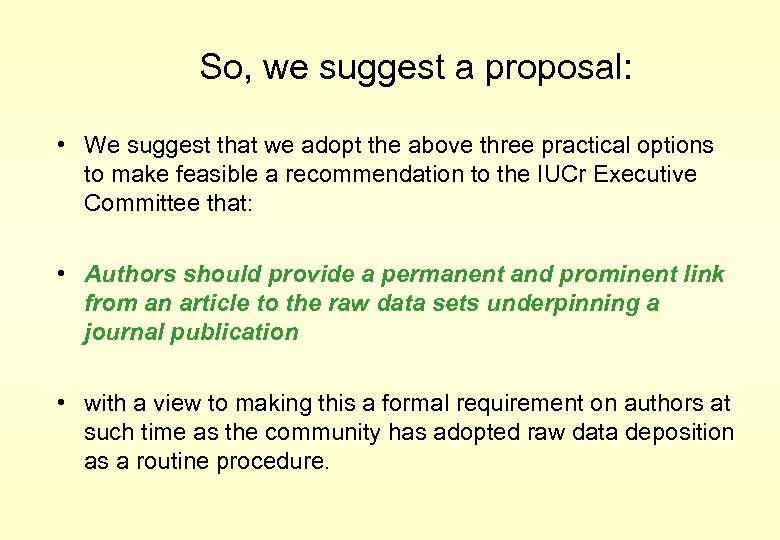 So, we suggest a proposal:

• We suggest that we adopt the above three practical options to make feasible a recommendation to the IUCr Executive Committee that:

• Authors should provide a permanent and prominent link from an article to the raw data sets underpinning a journal publication

• with a view to making this a formal requirement on authors at such time as the community has adopted raw data deposition as a routine procedure.